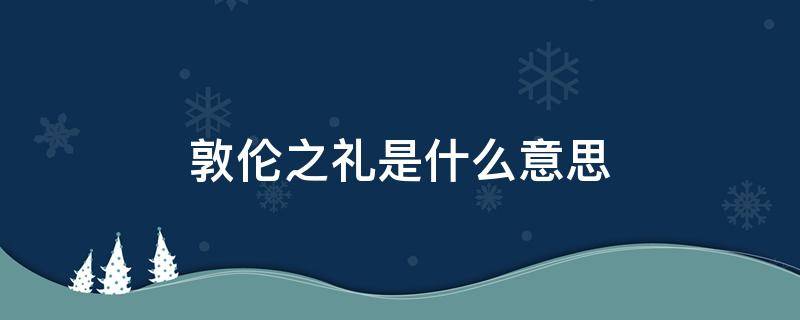 敦伦之礼是什么意思